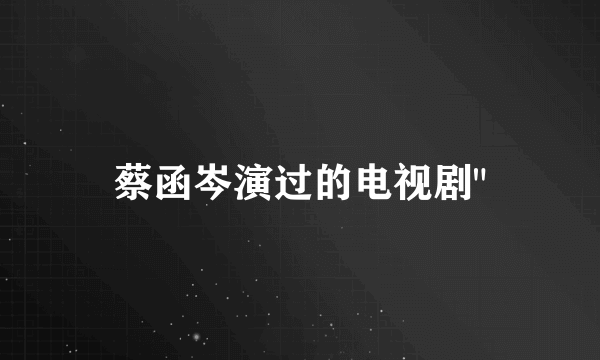 蔡函岑演过的电视剧"